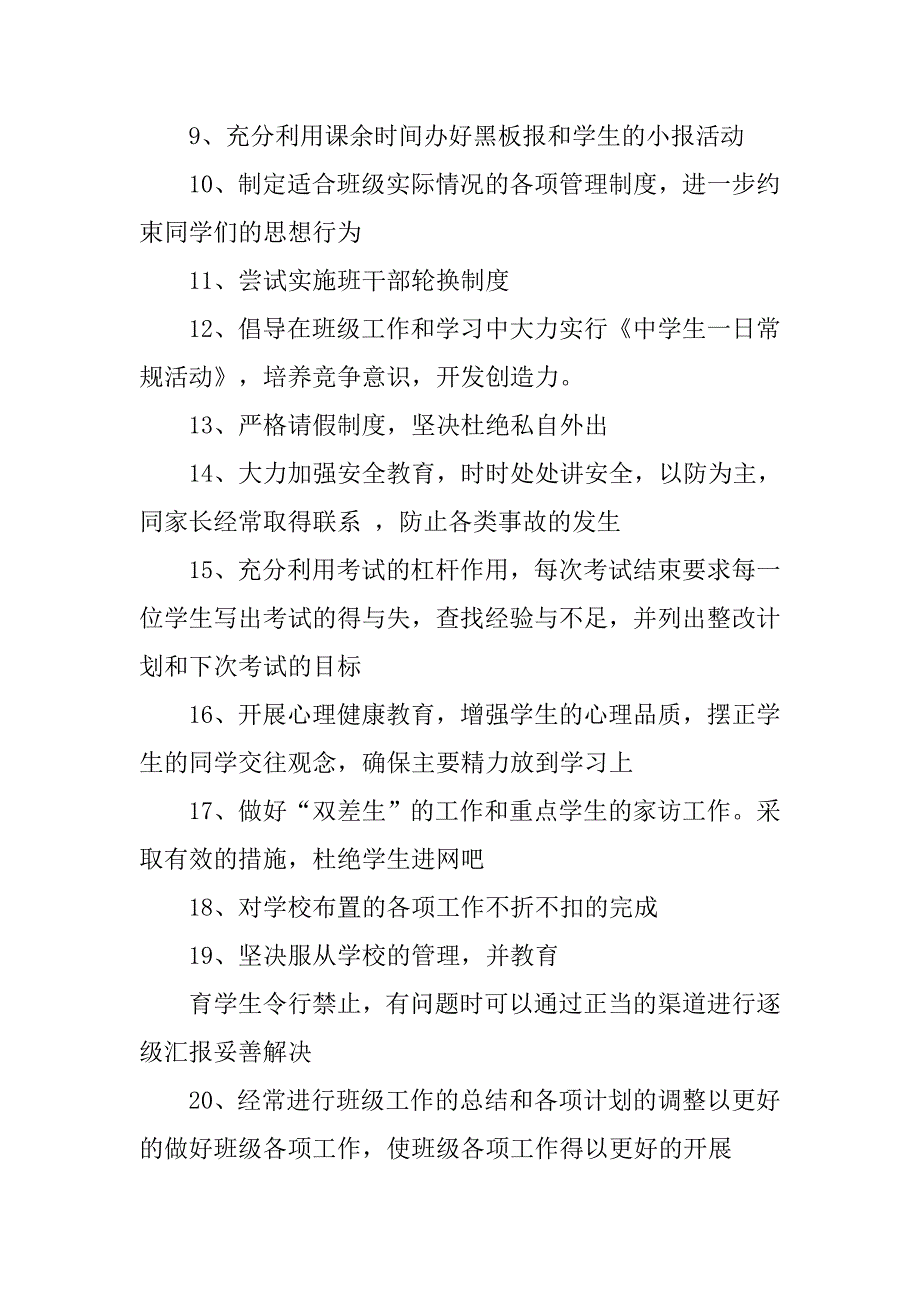 9、充分利用课余时间办好黑板报和学生的小报活动

10、制定适合班级实际情况的各项管理制度，进一步约束同学们的思想行为

11、尝试实施班干部轮换制度

12、倡导在班级工作和学习中大力实行《中学生一日常规活动》，培养竞争意识，开发创造力。

13、严格请假制度，坚决杜绝私自外出

14、大力加强安全教育，时时处处讲安全，以防为主，同家长经常取得联系 ，防止各类事故的发生

15、充分利用考试的杠杆作用，每次考试结束要求每一位学生写出考试的得与失，查找经验与不足，并列出整改计划和下次考试的目标

16、开展心理健康教育，增强学生的心理品质，摆正学生的同学交往观念，确保主要精力放到学习上

17、做好“双差生”的工作和重点学生的家访工作。采取有效的措施，杜绝学生进网吧

18、对学校布置的各项工作不折不扣的完成

19、坚决服从学校的管理，并教育

育学生令行禁止，有问题时可以通过正当的渠道进行逐级汇报妥善解决

20、经常进行班级工作的总结和各项计划的调整以更好的做好班级各项工作，使班级各项工作得以更好的开展